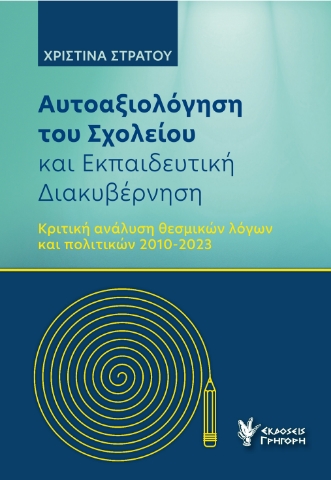 ΧΡΙΣΤΙΝΑ ΣΤΡΑΤΟΥ

Αυτοαξιολόγηση του Σχολείου και Εκπαιδευτική Διακυβέρνηση

Κριτική ανάλυση θεσμικών λόγων και πολιτικών 2010-2023

ΕΚΔΟΣΕΙΣ Γρηγόρη